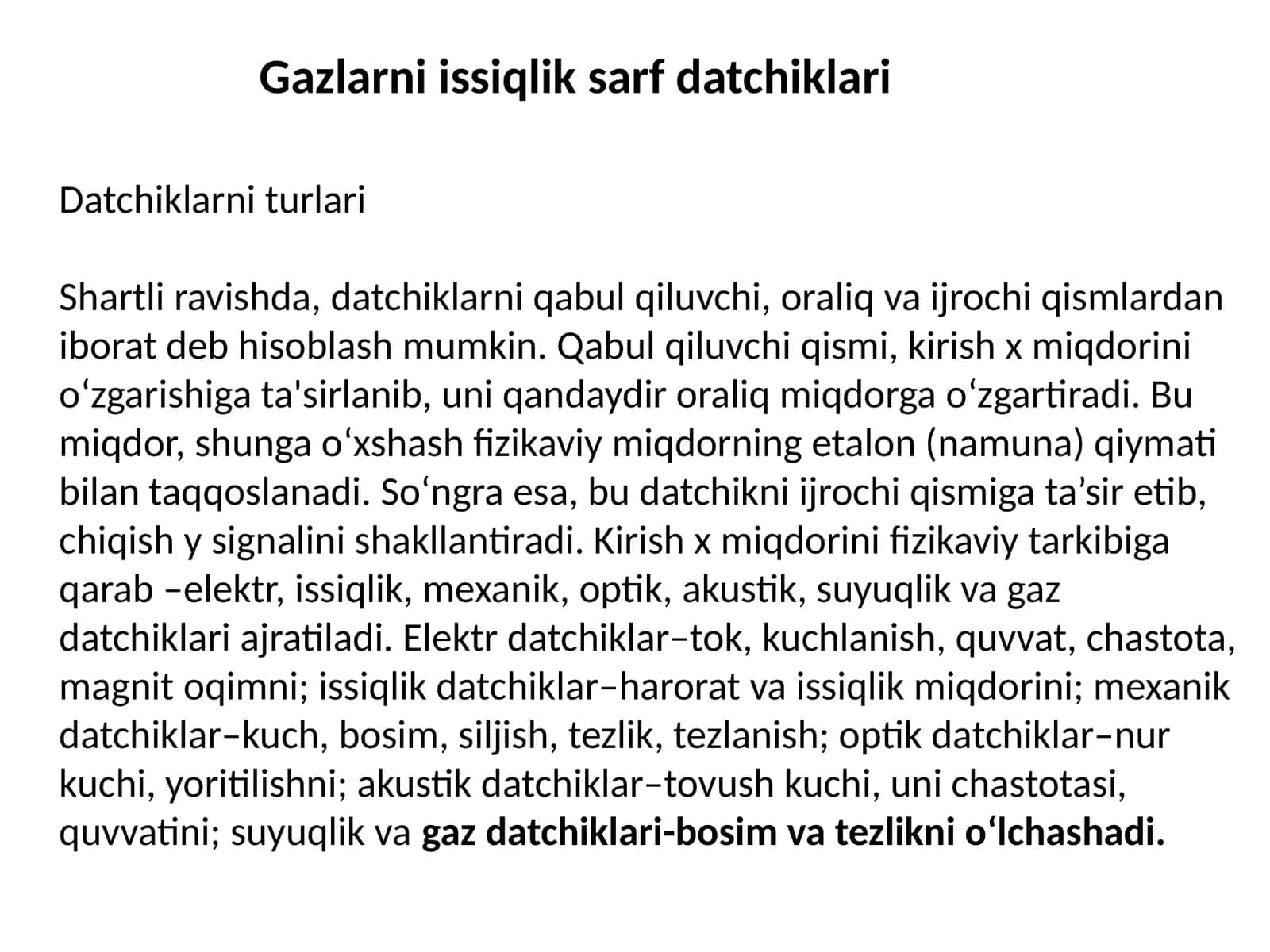 Gazlarni issiqlik sarf datchiklari

Datchiklarni turlari

Shartli ravishda, datchiklarni qabul qiluvchi, oraliq va ijrochi qismlardan iborat deb hisoblash mumkin. Qabul qiluvchi qismi, kirish x miqdorini oʻzgarishiga ta'sirlanib, uni qandaydir oraliq miqdorga oʻzgartiradi. Bu miqdor, shunga oʻxshash fizikaviy miqdorning etalon (namuna) qiymati bilan taqqoslanadi. Soʻngra esa, bu datchikni ijrochi qismiga ta’sir etib, chiqish y signalini shakllantiradi. Kirish x miqdorini fizikaviy tarkibiga qarab –elektr, issiqlik, mexanik, optik, akustik, suyuqlik va gaz datchiklari ajratiladi. Elektr datchiklar–tok, kuchlanish, quvvat, chastota, magnit oqimni; issiqlik datchiklar–harorat va issiqlik miqdorini; mexanik datchiklar–kuch, bosim, siljish, tezlik, tezlanish; optik datchiklar–nur kuchi, yoritilishni; akustik datchiklar–tovush kuchi, uni chastotasi, quvvatini; suyuqlik va gaz datchiklari-bosim va tezlikni oʻlchashadi.